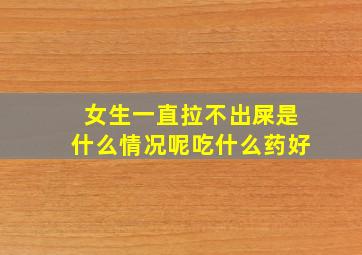 女生一直拉不出屎是什么情况呢吃什么药好